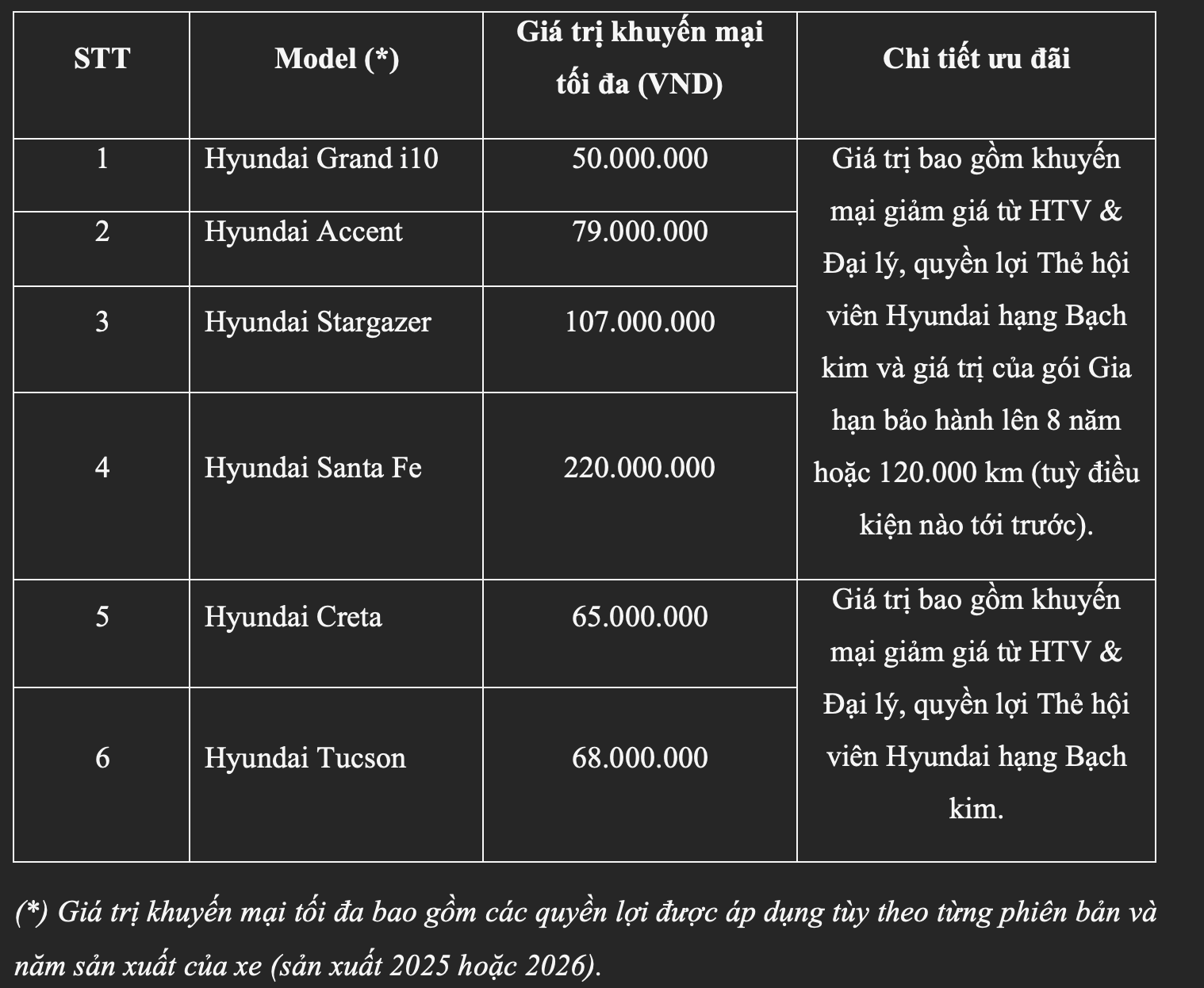 | STT | Model (*) | Giá trị khuyến mại tối đa (VND) | Chi tiết ưu đãi |
|---|---|---|---|
| 1 | Hyundai Grand i10 | 50.000.000 | Giá trị bao gồm khuyến mại giảm giá từ HTV & Đại lý, quyền lợi Thẻ hội viên Hyundai hạng Bạch kim và giá trị của gói Gia hạn bảo hành lên 8 năm hoặc 120.000 km (tuỳ điều kiện nào tới trước). |
| 2 | Hyundai Accent | 79.000.000 | |
| 3 | Hyundai Stargazer | 107.000.000 | |
| 4 | Hyundai Santa Fe | 220.000.000 | |
| 5 | Hyundai Creta | 65.000.000 | Giá trị bao gồm khuyến mại giảm giá từ HTV & Đại lý, quyền lợi Thẻ hội viên Hyundai hạng Bạch kim. |
| 6 | Hyundai Tucson | 68.000.000 | |

(*) Giá trị khuyến mại tối đa bao gồm các quyền lợi được áp dụng tùy theo từng phiên bản và năm sản xuất của xe (sản xuất 2025 hoặc 2026).